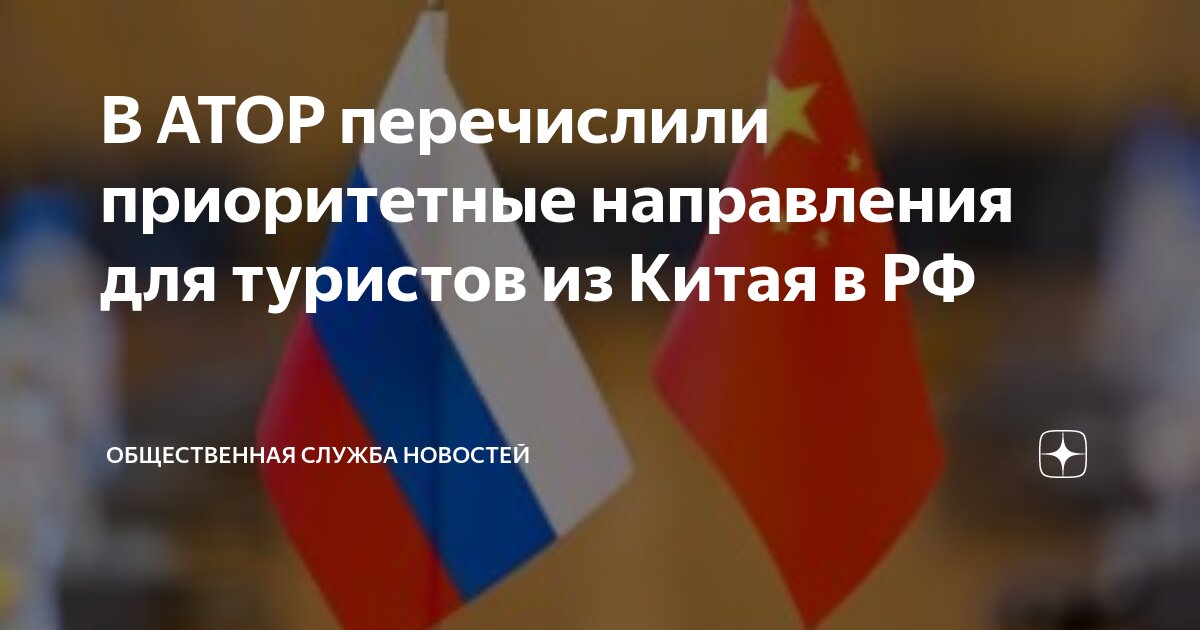 В АТОР перечислили приоритетные направления для туристов из Китая в РФ

ОБЩЕСТВЕННАЯ СЛУЖБА НОВОСТЕЙ